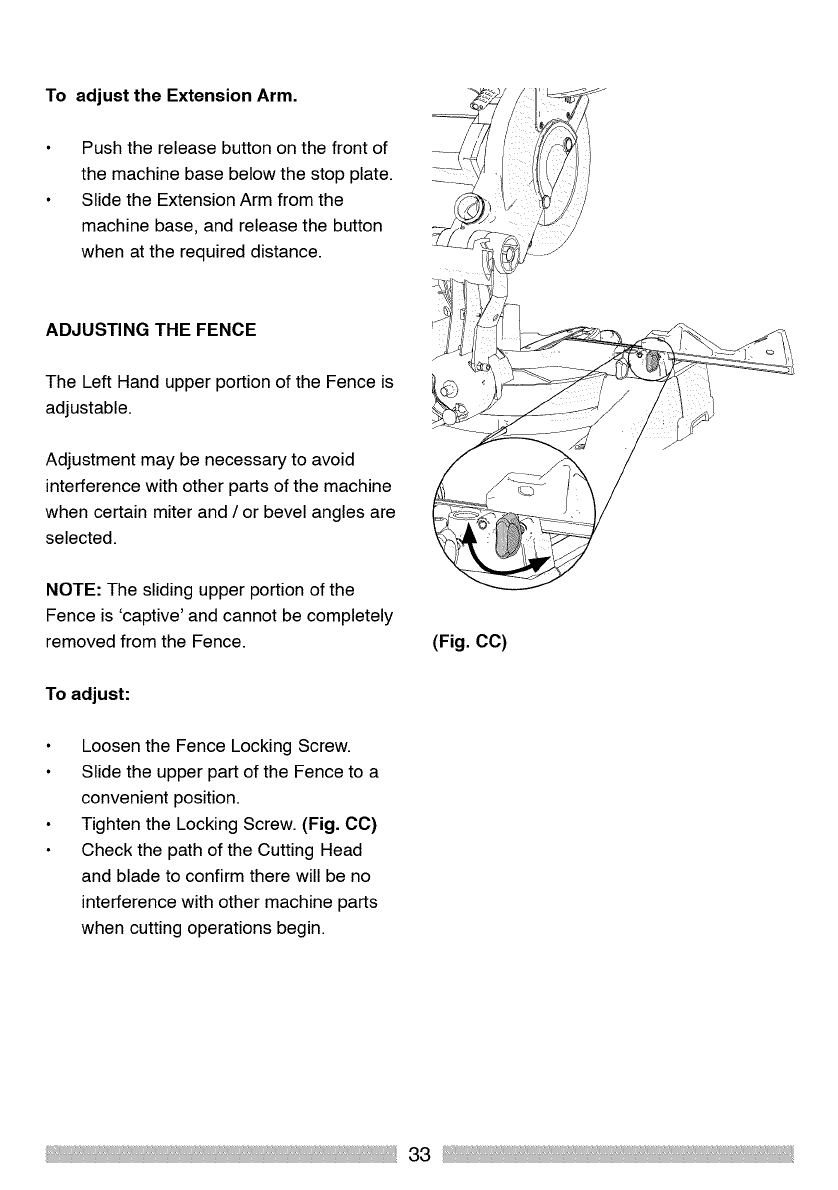 To adjust the Extension Arm.

• Push the release button on the front of the machine base below the stop plate.
• Slide the Extension Arm from the machine base, and release the button when at the required distance.

ADJUSTING THE FENCE

The Left Hand upper portion of the Fence is adjustable.

Adjustment may be necessary to avoid interference with other parts of the machine when certain miter and / or bevel angles are selected.

NOTE: The sliding upper portion of the Fence is 'captive' and cannot be completely removed from the Fence.

(Fig. CC)

To adjust:

• Loosen the Fence Locking Screw.
• Slide the upper part of the Fence to a convenient position.
• Tighten the Locking Screw. (Fig. CC)
• Check the path of the Cutting Head and blade to confirm there will be no interference with other machine parts when cutting operations begin.

33